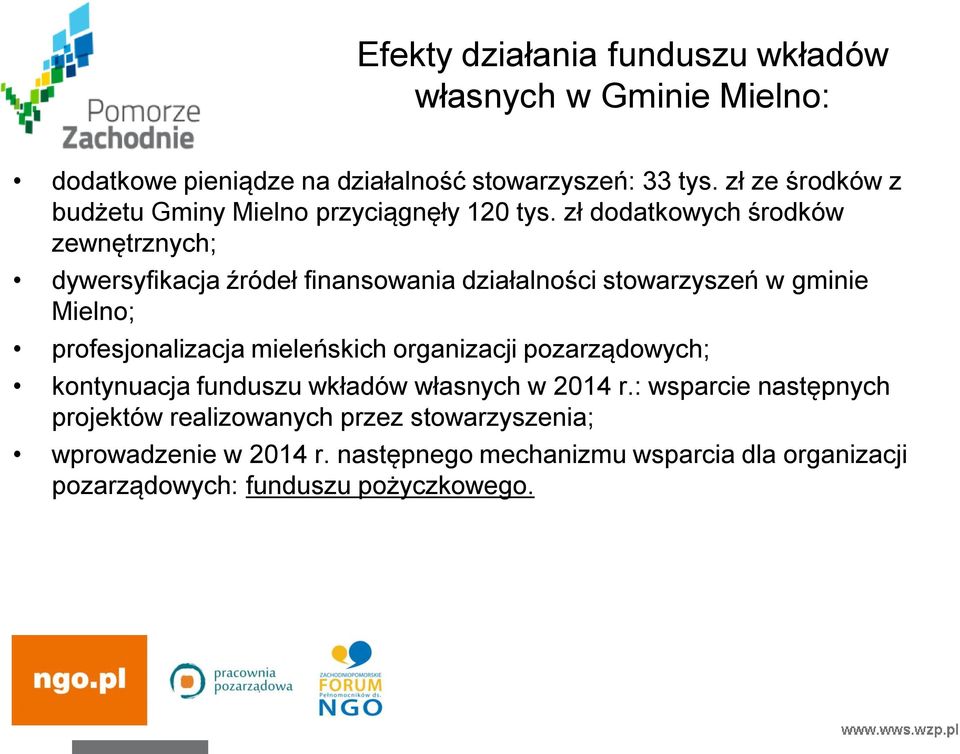 Pomorze Zachodnie

Efekty działania funduszu wkładów własnych w Gminie Mielno:

• dodatkowe pieniądze na działalność stowarzyszeń: 33 tys. zł ze środków z budżetu Gminy Mielno przyciągnęły 120 tys. zł dodatkowych środków zewnętrznych;
• dywersyfikacja źródeł finansowania działalności stowarzyszeń w gminie Mielno;
• profesjonalizacja mieleńskich organizacji pozarządowych;
• kontynuacja funduszu wkładów własnych w 2014 r.: wsparcie następnych projektów realizowanych przez stowarzyszenia;
• wprowadzenie w 2014 r. następnego mechanizmu wsparcia dla organizacji pozarządowych: funduszu pożyczkowego.

ngo.pl

pracownia pozarządowa

ZACHODNIOPOMORSKIE FORUM Pełnomocników ds. NGO

www.wws.wzp.pl